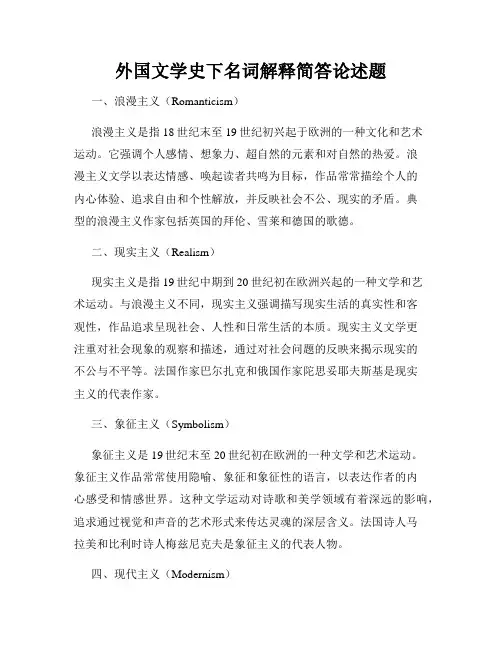 外国文学史下名词解释简答论述题

一、浪漫主义（Romanticism）

浪漫主义是指18世纪末至19世纪初兴起于欧洲的一种文化和艺术运动。它强调个人感情、想象力、超自然的元素和对自然的热爱。浪漫主义文学以表达情感、唤起读者共鸣为目标，作品常常描绘个人的内心体验、追求自由和个性解放，并反映社会不公、现实的矛盾。典型的浪漫主义作家包括英国的拜伦、雪莱和德国的歌德。

二、现实主义（Realism）

现实主义是指19世纪中期到20世纪初在欧洲兴起的一种文学和艺术运动。与浪漫主义不同，现实主义强调描写现实生活的真实性和客观性，作品追求呈现社会、人性和日常生活的本质。现实主义文学更注重对社会现象的观察和描述，通过对社会问题的反映来揭示现实的不公与不平等。法国作家巴尔扎克和俄国作家陀思妥耶夫斯基是现实主义的代表作家。

三、象征主义（Symbolism）

象征主义是19世纪末至20世纪初在欧洲的一种文学和艺术运动。象征主义作品常常使用隐喻、象征和象征性的语言，以表达作者的内心感受和情感世界。这种文学运动对诗歌和美学领域有着深远的影响，追求通过视觉和声音的艺术形式来传达灵魂的深层含义。法国诗人马拉美和比利时诗人梅兹尼克夫是象征主义的代表人物。

四、现代主义（Modernism）